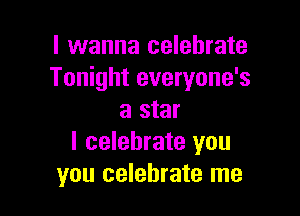 I wanna celebrate
Tonight everyone's
a star
I celebrate you
you celebrate me